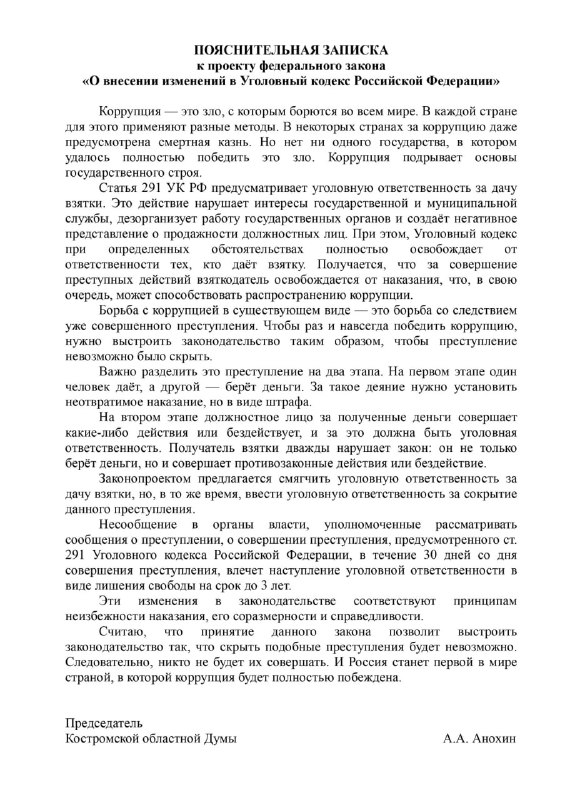 ПОЯСНИТЕЛЬНАЯ ЗАПИСКА
к проекту федерального закона
«О внесении изменений в Уголовный кодекс Российской Федерации»

Коррупция — это зло, с которым борются во всем мире. В каждой стране для этого применяют разные методы. В некоторых странах за коррупцию даже предусмотрена смертная казнь. Но нет ни одного государства, в котором удалось полностью победить это зло. Коррупция подрывает основы государственного строя.

Статья 291 УК РФ предусматривает уголовную ответственность за дачу взятки. Это действие нарушает интересы государственной и муниципальной службы, дезорганизует работу государственных органов и создаёт негативное представление о продажности должностных лиц. При этом, Уголовный кодекс при определенных обстоятельствах полностью освобождает от ответственности тех, кто даёт взятку. Получается, что за совершение преступных действий взяткодатель освобождается от наказания, что, в свою очередь, может способствовать распространению коррупции.

Борьба с коррупцией в существующем виде — это борьба со следствием уже совершенного преступления. Чтобы раз и навсегда победить коррупцию, нужно выстроить законодательство таким образом, чтобы преступление невозможно было скрыть.

Важно разделить это преступление на два этапа. На первом этапе один человек даёт, а другой — берёт деньги. За такое деяние нужно установить неотвратимое наказание, но в виде штрафа.

На втором этапе должностное лицо за полученные деньги совершает какие-либо действия или бездействует, и за это должна быть уголовная ответственность. Получатель взятки дважды нарушает закон: он не только берёт деньги, но и совершает противозаконные действия или бездействие.

Законопроектом предлагается смягчить уголовную ответственность за дачу взятки, но, в то же время, ввести уголовную ответственность за сокрытие данного преступления.

Несообщение в органы власти, уполномоченные рассматривать сообщения о преступлении, о совершении преступления, предусмотренного ст. 291 Уголовного кодекса Российской Федерации, в течение 30 дней со дня совершения преступления, влечет наступление уголовной ответственности в виде лишения свободы на срок до 3 лет.

Эти изменения в законодательстве соответствуют принципам неизбежности наказания, его соразмерности и справедливости.

Считаю, что принятие данного закона позволит выстроить законодательство так, что скрыть подобные преступления будет невозможно. Следовательно, никто не будет их совершать. И Россия станет первой в мире страной, в которой коррупция будет полностью побеждена.

Председатель
Костромской областной Думы А.А. Анохин